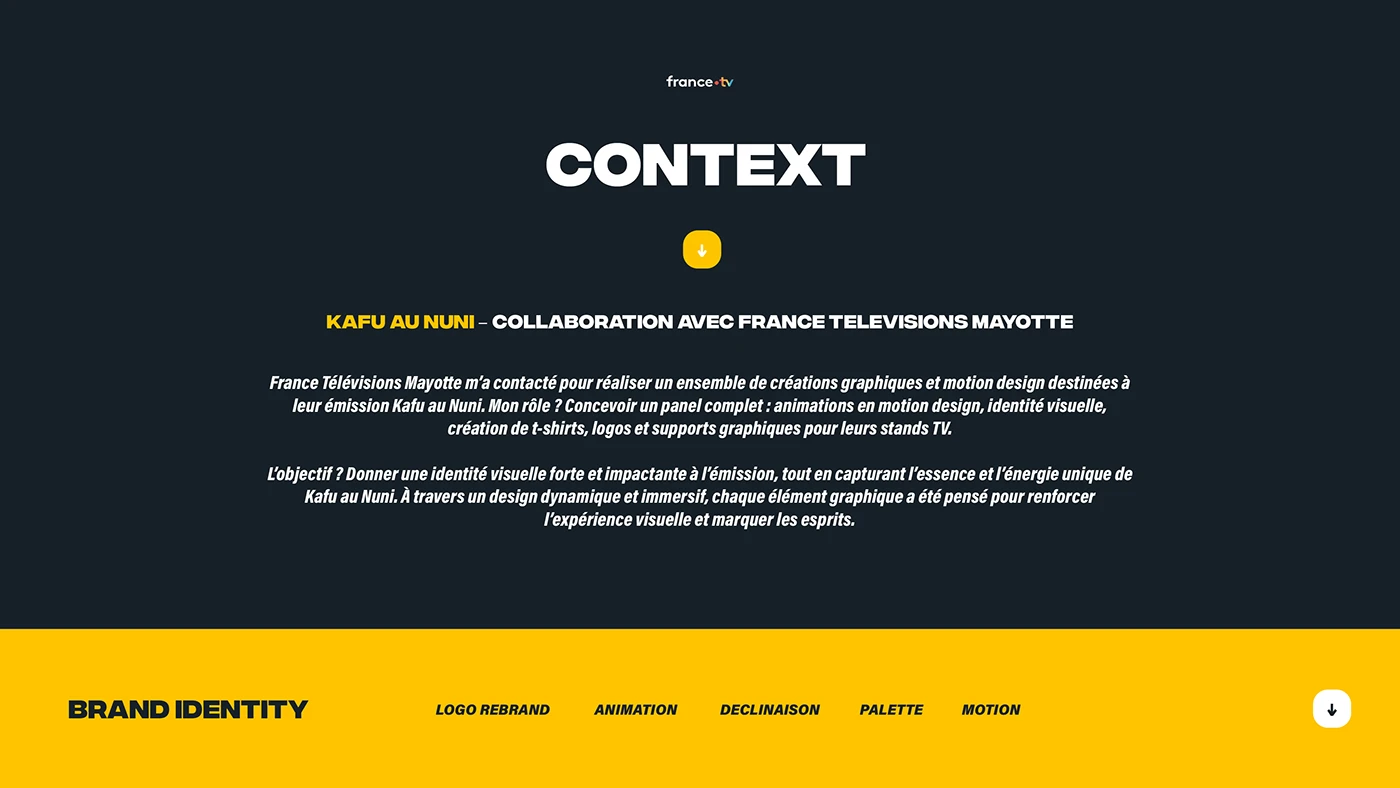 france•tv

CONTEXT

KAFU AU NUNI – COLLABORATION AVEC FRANCE TELEVISIONS MAYOTTE

France Télévisions Mayotte m'a contacté pour réaliser un ensemble de créations graphiques et motion design destinées à leur émission Kafu au Nuni. Mon rôle ? Concevoir un panel complet : animations en motion design, identité visuelle, création de t-shirts, logos et supports graphiques pour leurs stands TV.

L'objectif ? Donner une identité visuelle forte et impactante à l'émission, tout en capturant l'essence et l'énergie unique de Kafu au Nuni. À travers un design dynamique et immersif, chaque élément graphique a été pensé pour renforcer l'expérience visuelle et marquer les esprits.

BRAND IDENTITY

LOGO REBRAND

ANIMATION

DECLINAISON

PALETTE

MOTION